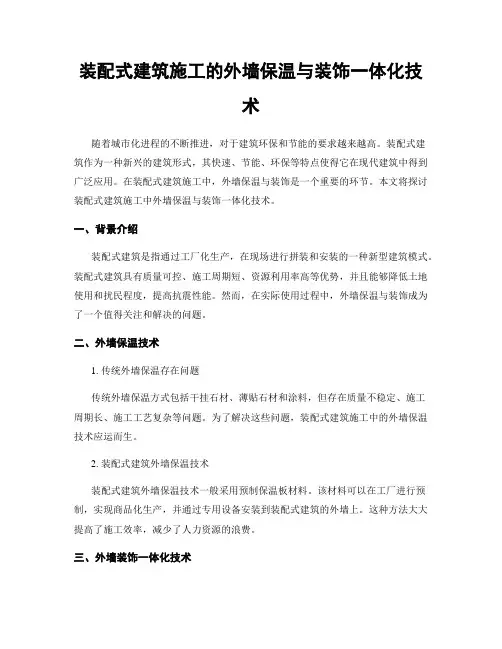 装配式建筑施工的外墙保温与装饰一体化技术

随着城市化进程的不断推进，对于建筑环保和节能的要求越来越高。装配式建筑作为一种新兴的建筑形式，其快速、节能、环保等特点使得它在现代建筑中得到广泛应用。在装配式建筑施工中，外墙保温与装饰是一个重要的环节。本文将探讨装配式建筑施工中外墙保温与装饰一体化技术。

一、背景介绍

装配式建筑是指通过工厂化生产，在现场进行拼装和安装的一种新型建筑模式。装配式建筑具有质量可控、施工周期短、资源利用率高等优势，并且能够降低土地使用和扰民程度，提高抗震性能。然而，在实际使用过程中，外墙保温与装饰成为了一个值得关注和解决的问题。

二、外墙保温技术

1. 传统外墙保温存在问题

传统外墙保温方式包括干挂石材、薄贴石材和涂料，但存在质量不稳定、施工周期长、施工工艺复杂等问题。为了解决这些问题，装配式建筑施工中的外墙保温技术应运而生。

2. 装配式建筑外墙保温技术

装配式建筑外墙保温技术一般采用预制保温板材料。该材料可以在工厂进行预制，实现商品化生产，并通过专用设备安装到装配式建筑的外墙上。这种方法大大提高了施工效率，减少了人力资源的浪费。

三、外墙装饰一体化技术